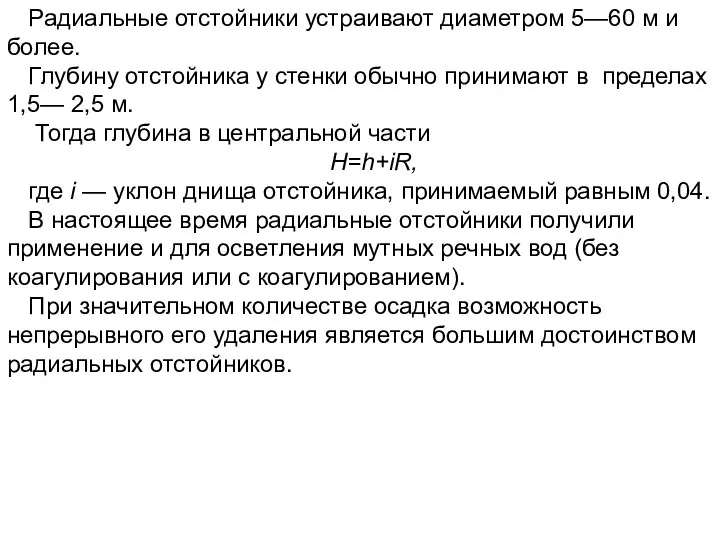 Радиальные отстойники устраивают диаметром 5—60 м и более.

Глубину отстойника у стенки обычно принимают в пределах 1,5— 2,5 м.

Тогда глубина в центральной части

$H=h+iR,$

где $i$ — уклон днища отстойника, принимаемый равным 0,04.

В настоящее время радиальные отстойники получили применение и для осветления мутных речных вод (без коагулирования или с коагулированием).

При значительном количестве осадка возможность непрерывного его удаления является большим достоинством радиальных отстойников.